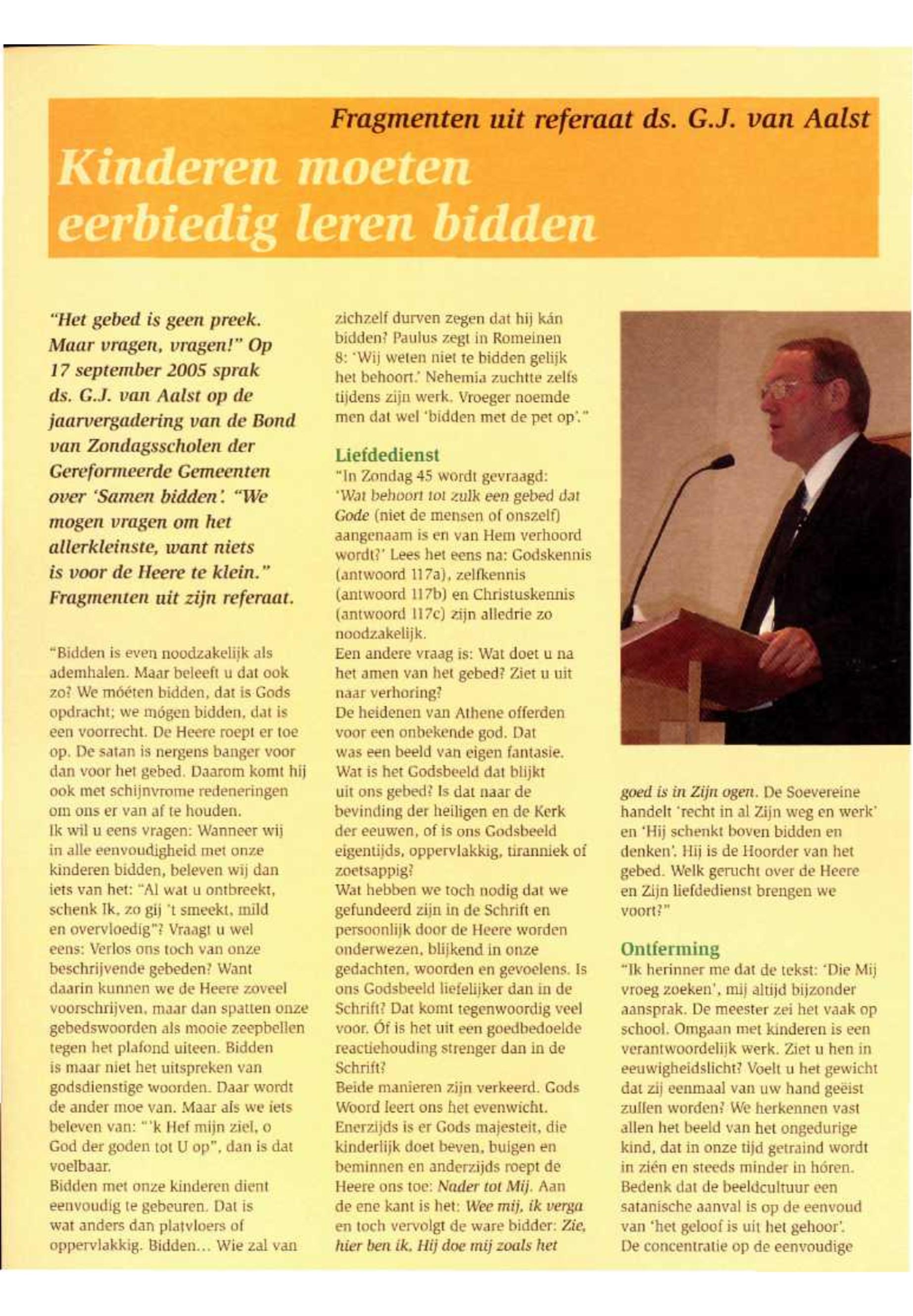 Fragmenten uit referaat ds. G.J. van Aalst

Kinderen moeten eerbiedig leren bidden

"Het gebed is geen preek. Maar vragen, vragen!" Op 17 september 2005 sprak ds. G.J. van Aalst op de jaarvergadering van de Bond van Zondagsscholen der Gereformeerde Gemeenten over 'Samen bidden'. "We mogen vragen om het allerkleinste, want niets is voor de Heere te klein." Fragmenten uit zijn referaat.

"Bidden is even noodzakelijk als ademhalen. Maar beleeft u dat ook zo? We móéten bidden, dat is Gods opdracht; we mógen bidden, dat is een voorrecht. De Heere roept er toe op. De satan is nergens banger voor dan voor het gebed. Daarom komt hij ook met schijnvrome redeneringen om ons er van af te houden.
Ik wil u eens vragen: Wanneer wij in alle eenvoudigheid met onze kinderen bidden, beleven wij dan iets van het: "Al wat u ontbreekt, schenk Ik, zo gij 't smeekt, mild en overvloedig"? Vraagt u wel eens: Verlos ons toch van onze beschrijvende gebeden? Want daarin kunnen we de Heere zoveel voorschrijven, maar dan spatten onze gebedswoorden als mooie zeepbellen tegen het plafond uiteen. Bidden is maar niet het uitspreken van godsdienstige woorden. Daar wordt de ander moe van. Maar als we iets beleven van: "'k Hef mijn ziel, o God der goden tot U op", dan is dat voelbaar.
Bidden met onze kinderen dient eenvoudig te gebeuren. Dat is wat anders dan platvloers of oppervlakkig. Bidden... Wie zal van zichzelf durven zegen dat hij kán bidden? Paulus zegt in Romeinen 8: 'Wij weten niet te bidden gelijk het behoort.' Nehemia zuchtte zelfs tijdens zijn werk. Vroeger noemde men dat wel 'bidden met de pet op'."

Liefdedienst
"In Zondag 45 wordt gevraagd: 'Wat behoort tot zulk een gebed dat Gode (niet de mensen of onszelf) aangenaam is en van Hem verhoord wordt?' Lees het eens na: Godskennis (antwoord 117a), zelfkennis (antwoord 117b) en Christuskennis (antwoord 117c) zijn alledrie zo noodzakelijk.
Een andere vraag is: Wat doet u na het amen van het gebed? Ziet u uit naar verhoring?
De heidenen van Athene offerden voor een onbekende god. Dat was een beeld van eigen fantasie. Wat is het Godsbeeld dat blijkt uit ons gebed? Is dat naar de bevinding der heiligen en de Kerk der eeuwen, of is ons Godsbeeld eigentijds, oppervlakkig, tiranniek of zoetsappig?
Wat hebben we toch nodig dat we gefundeerd zijn in de Schrift en persoonlijk door de Heere worden onderwezen, blijkend in onze gedachten, woorden en gevoelens. Is ons Godsbeeld liefelijker dan in de Schrift? Dat komt tegenwoordig veel voor. Óf is het uit een goedbedoelde reactiehouding strenger dan in de Schrift?
Beide manieren zijn verkeerd. Gods Woord leert ons het evenwicht. Enerzijds is er Gods majesteit, die kinderlijk doet beven, buigen en beminnen en anderzijds roept de Heere ons toe: Nader tot Mij. Aan de ene kant is het: Wee mij, ik verga en toch vervolgt de ware bidder: Zie, hier ben ik. Hij doe mij zoals het goed is in Zijn ogen. De Soevereine handelt 'recht in al Zijn weg en werk' en 'Hij schenkt boven bidden en denken'. Hij is de Hoorder van het gebed. Welk gerucht over de Heere en Zijn liefdedienst brengen we voort?"

Ontferming
"Ik herinner me dat de tekst: 'Die Mij vroeg zoeken', mij altijd bijzonder aansprak. De meester zei het vaak op school. Omgaan met kinderen is een verantwoordelijk werk. Ziet u hen in eeuwigheidslicht? Voelt u het gewicht dat zij eenmaal van uw hand geëist zullen worden? We herkennen vast allen het beeld van het ongedurige kind, dat in onze tijd getraind wordt in zién en steeds minder in hóren. Bedenk dat de beeldcultuur een satanische aanval is op de eenvoud van 'het geloof is uit het gehoor'. De concentratie op de eenvoudige